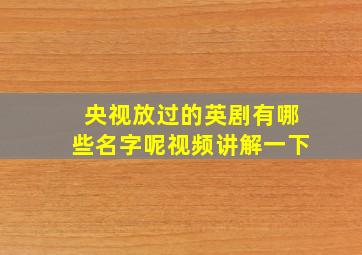 央视放过的英剧有哪些名字呢视频讲解一下